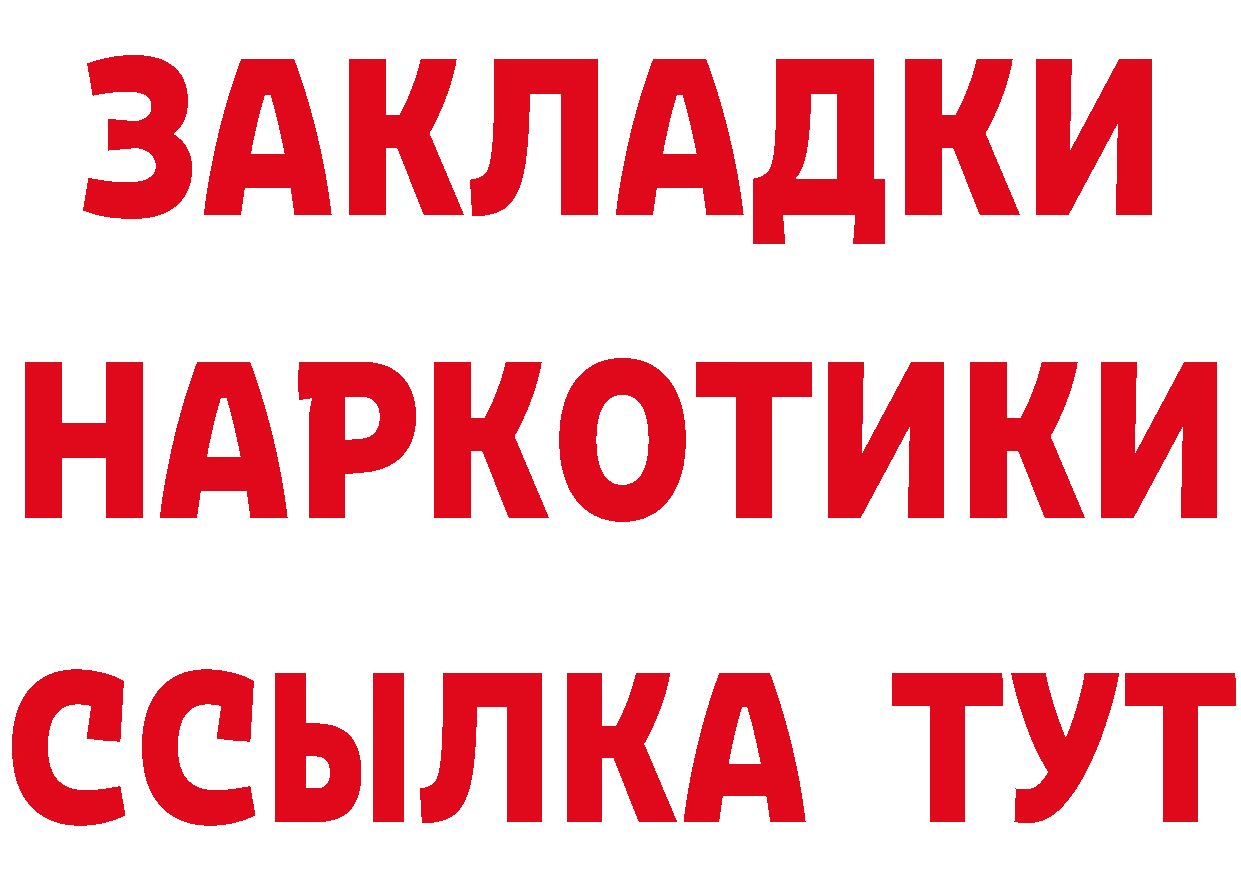 ЗАКЛАДКИ НАРКОТИКИ ССЫЛКА ТУТ